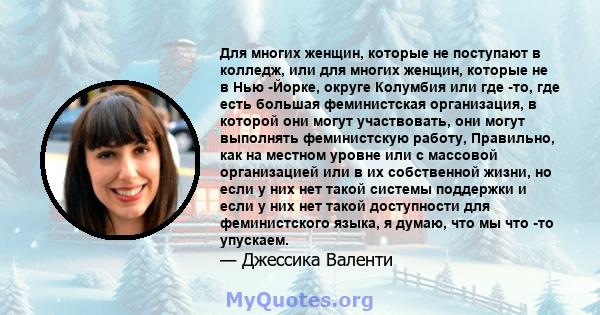 Для многих женщин, которые не поступают в колледж, или для многих женщин, которые не в Нью -Йорке, округе Колумбия или где -то, где есть большая феминистская организация, в которой они могут участвовать, они могут выполнять феминистскую работу, Правильно, как на местном уровне или с массовой организацией или в их собственной жизни, но если у них нет такой системы поддержки и если у них нет такой доступности для феминистского языка, я думаю, что мы что -то упускаем.
— Джессика Валенти

MyQuotes.org